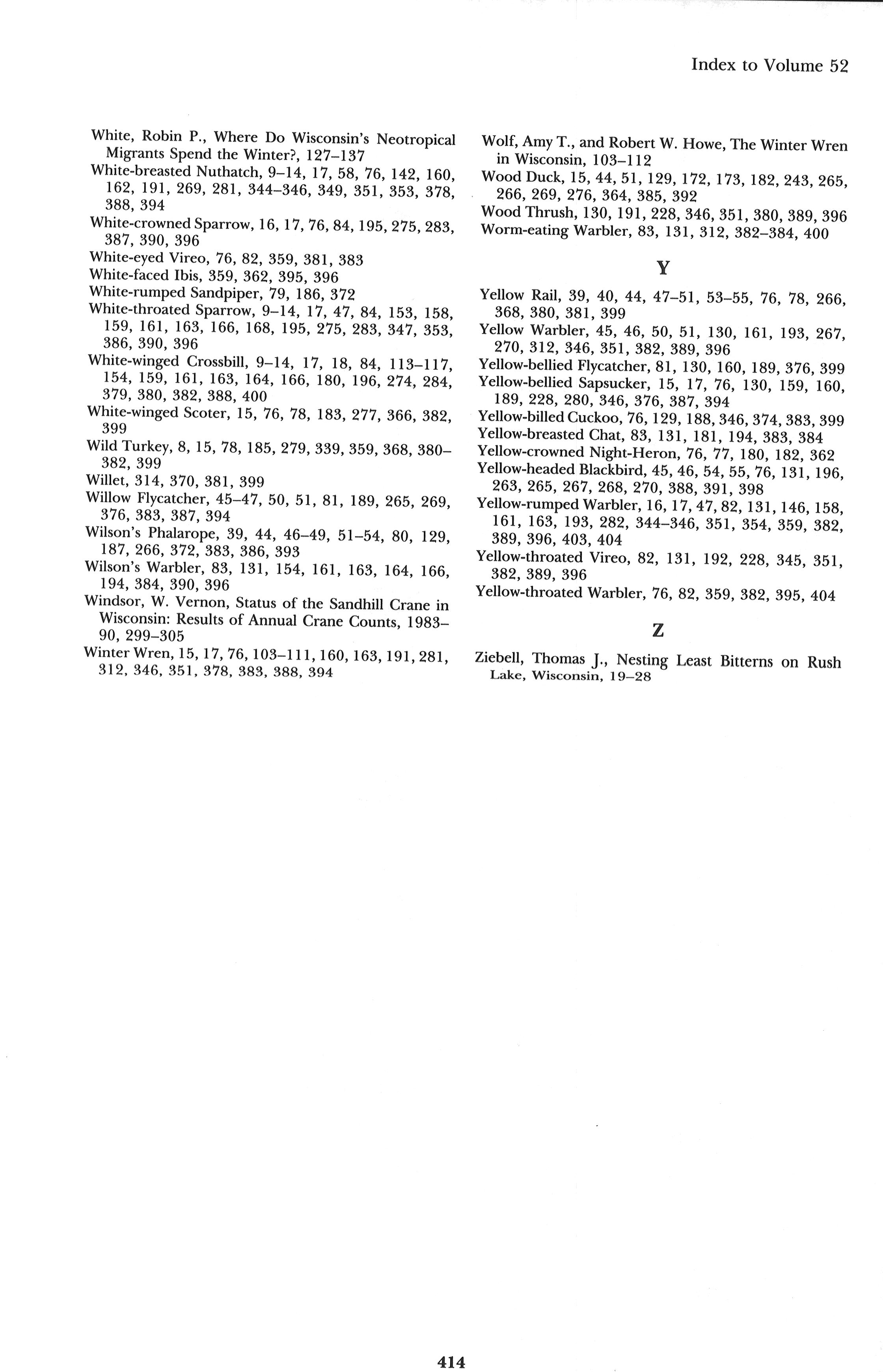 Index to Volume 52

White, Robin P., Where Do Wisconsin's Neotropical Migrants Spend the Winter?, 127–137
White-breasted Nuthatch, 9–14, 17, 58, 76, 142, 160, 162, 191, 269, 281, 344–346, 349, 351, 353, 378, 388, 394
White-crowned Sparrow, 16, 17, 76, 84, 195, 275, 283, 387, 390, 396
White-eyed Vireo, 76, 82, 359, 381, 383
White-faced Ibis, 359, 362, 395, 396
White-rumped Sandpiper, 79, 186, 372
White-throated Sparrow, 9–14, 17, 47, 84, 153, 158, 159, 161, 163, 166, 168, 195, 275, 283, 347, 353, 386, 390, 396
White-winged Crossbill, 9–14, 17, 18, 84, 113–117, 154, 159, 161, 163, 164, 166, 180, 196, 274, 284, 379, 380, 382, 388, 400
White-winged Scoter, 15, 76, 78, 183, 277, 366, 382, 399
Wild Turkey, 8, 15, 78, 185, 279, 339, 359, 368, 380–382, 399
Willet, 314, 370, 381, 399
Willow Flycatcher, 45–47, 50, 51, 81, 189, 265, 269, 376, 383, 387, 394
Wilson's Phalarope, 39, 44, 46–49, 51–54, 80, 129, 187, 266, 372, 383, 386, 393
Wilson's Warbler, 83, 131, 154, 161, 163, 164, 166, 194, 384, 390, 396
Windsor, W. Vernon, Status of the Sandhill Crane in Wisconsin: Results of Annual Crane Counts, 1983–90, 299–305
Winter Wren, 15, 17, 76, 103–111, 160, 163, 191, 281, 312, 346, 351, 378, 383, 388, 394
Wolf, Amy T., and Robert W. Howe, The Winter Wren in Wisconsin, 103–112
Wood Duck, 15, 44, 51, 129, 172, 173, 182, 243, 265, 266, 269, 276, 364, 385, 392
Wood Thrush, 130, 191, 228, 346, 351, 380, 389, 396
Worm-eating Warbler, 83, 131, 312, 382–384, 400

Y

Yellow Rail, 39, 40, 44, 47–51, 53–55, 76, 78, 266, 368, 380, 381, 399
Yellow Warbler, 45, 46, 50, 51, 130, 161, 193, 267, 270, 312, 346, 351, 382, 389, 396
Yellow-bellied Flycatcher, 81, 130, 160, 189, 376, 399
Yellow-bellied Sapsucker, 15, 17, 76, 130, 159, 160, 189, 228, 280, 346, 376, 387, 394
Yellow-billed Cuckoo, 76, 129, 188, 346, 374, 383, 399
Yellow-breasted Chat, 83, 131, 181, 194, 383, 384
Yellow-crowned Night-Heron, 76, 77, 180, 182, 362
Yellow-headed Blackbird, 45, 46, 54, 55, 76, 131, 196, 263, 265, 267, 268, 270, 388, 391, 398
Yellow-rumped Warbler, 16, 17, 47, 82, 131, 146, 158, 161, 163, 193, 282, 344–346, 351, 354, 359, 382, 389, 396, 403, 404
Yellow-throated Vireo, 82, 131, 192, 228, 345, 351, 382, 389, 396
Yellow-throated Warbler, 76, 82, 359, 382, 395, 404

Z

Ziebell, Thomas J., Nesting Least Bitterns on Rush Lake, Wisconsin, 19–28

414